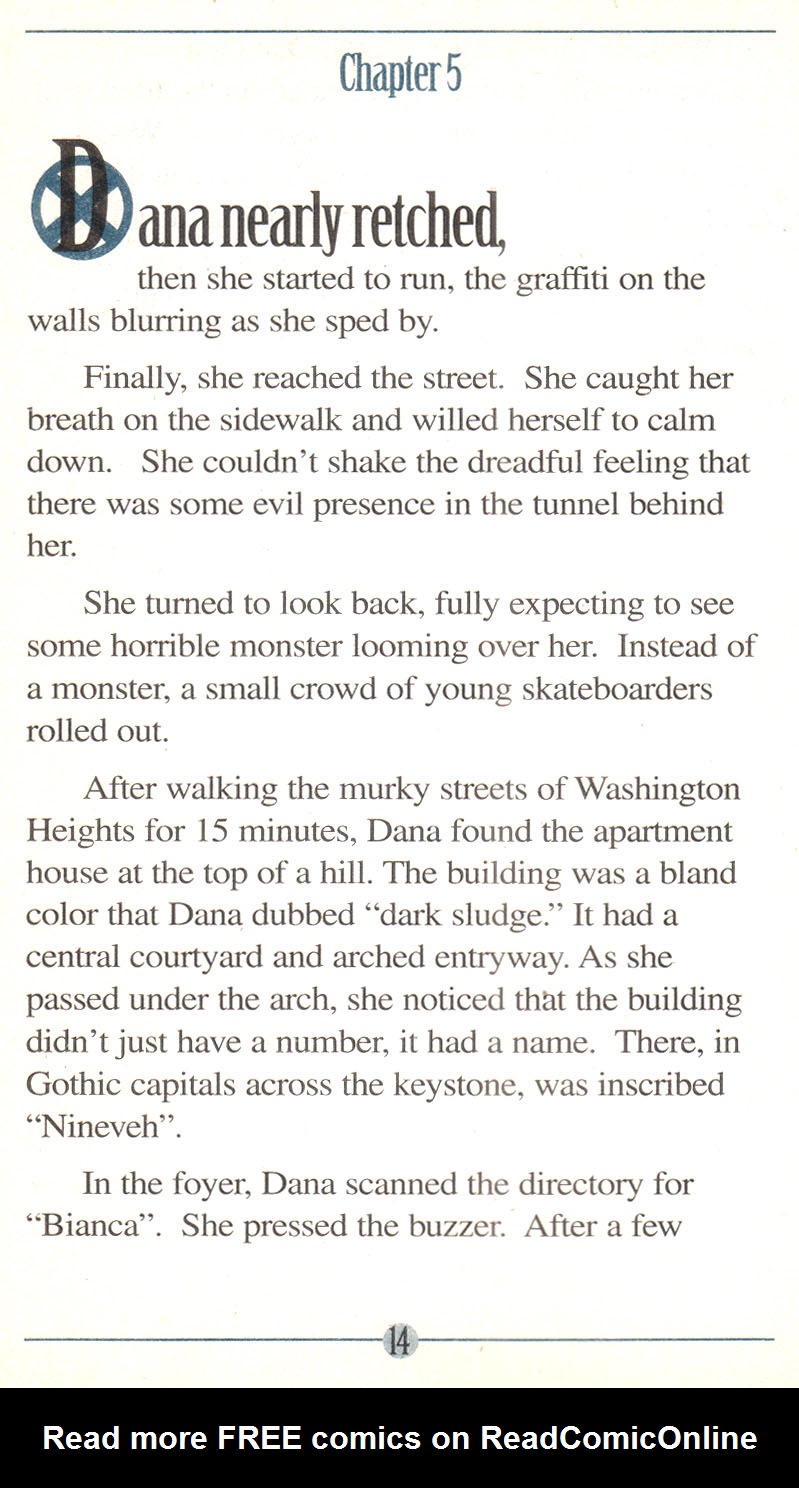 Chapter 5

Dana nearly retched, then she started to run, the graffiti on the walls blurring as she sped by.

Finally, she reached the street. She caught her breath on the sidewalk and willed herself to calm down. She couldn't shake the dreadful feeling that there was some evil presence in the tunnel behind her.

She turned to look back, fully expecting to see some horrible monster looming over her. Instead of a monster, a small crowd of young skateboarders rolled out.

After walking the murky streets of Washington Heights for 15 minutes, Dana found the apartment house at the top of a hill. The building was a bland color that Dana dubbed "dark sludge." It had a central courtyard and arched entryway. As she passed under the arch, she noticed that the building didn't just have a number, it had a name. There, in Gothic capitals across the keystone, was inscribed "Nineveh".

In the foyer, Dana scanned the directory for "Bianca". She pressed the buzzer. After a few

14

Read more FREE comics on ReadComicOnline